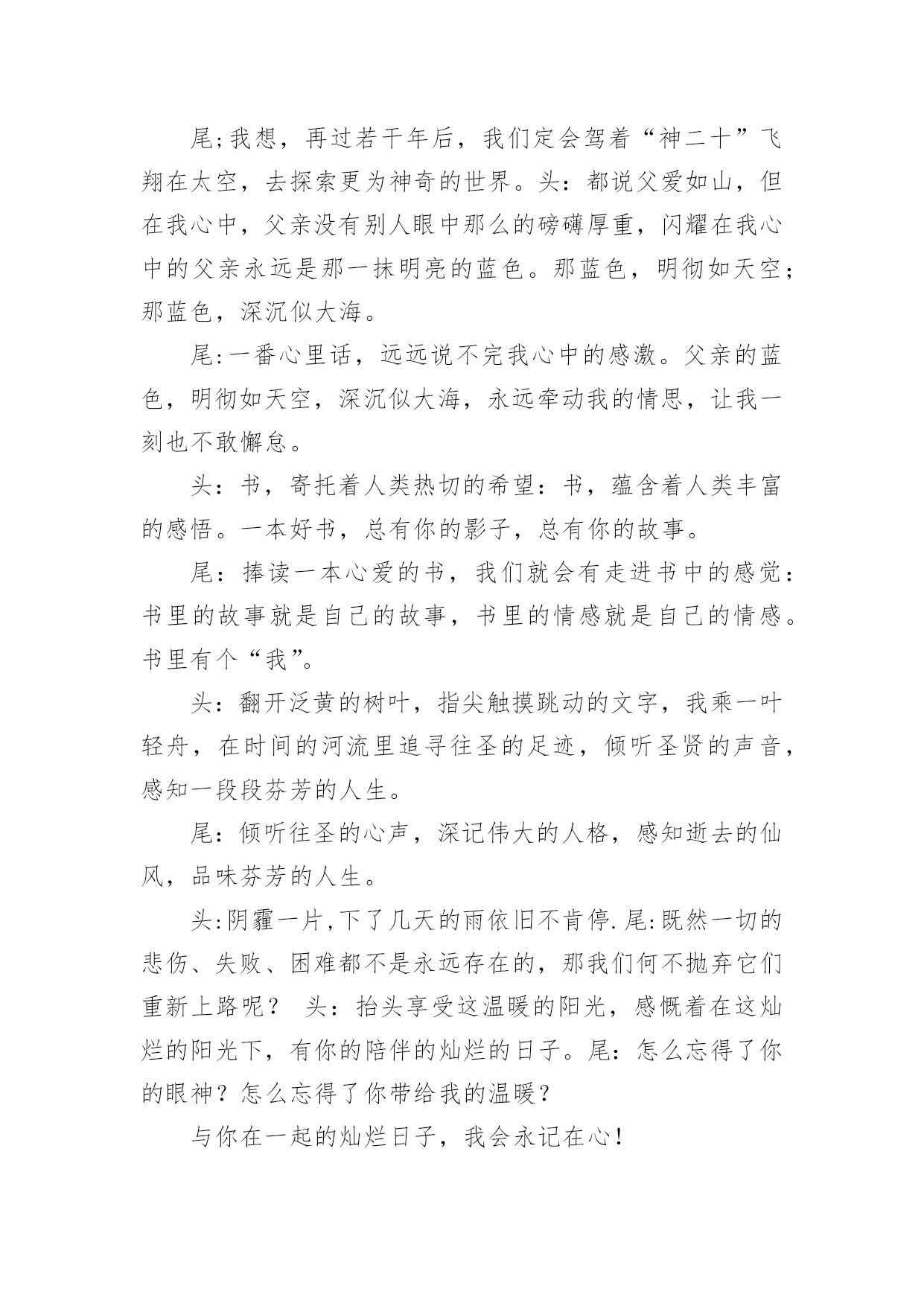 尾;我想，再过若干年后，我们定会驾着“神二十”飞翔在太空，去探索更为神奇的世界。头：都说父爱如山，但在我心中，父亲没有别人眼中那么的磅礴厚重，闪耀在我心中的父亲永远是那一抹明亮的蓝色。那蓝色，明彻如天空；那蓝色，深沉似大海。

尾:一番心里话，远远说不完我心中的感激。父亲的蓝色，明彻如天空，深沉似大海，永远牵动我的情思，让我一刻也不敢懈怠。

头：书，寄托着人类热切的希望：书，蕴含着人类丰富的感悟。一本好书，总有你的影子，总有你的故事。

尾：捧读一本心爱的书，我们就会有走进书中的感觉：书里的故事就是自己的故事，书里的情感就是自己的情感。书里有个“我”。

头：翻开泛黄的树叶，指尖触摸跳动的文字，我乘一叶轻舟，在时间的河流里追寻往圣的足迹，倾听圣贤的声音，感知一段段芬芳的人生。

尾：倾听往圣的心声，深记伟大的人格，感知逝去的仙风，品味芬芳的人生。

头:阴霾一片,下了几天的雨依旧不肯停.尾:既然一切的悲伤、失败、困难都不是永远存在的，那我们何不抛弃它们重新上路呢？ 头：抬头享受这温暖的阳光，感慨着在这灿烂的阳光下，有你的陪伴的灿烂的日子。尾：怎么忘得了你的眼神？怎么忘得了你带给我的温暖？

与你在一起的灿烂日子，我会永记在心！